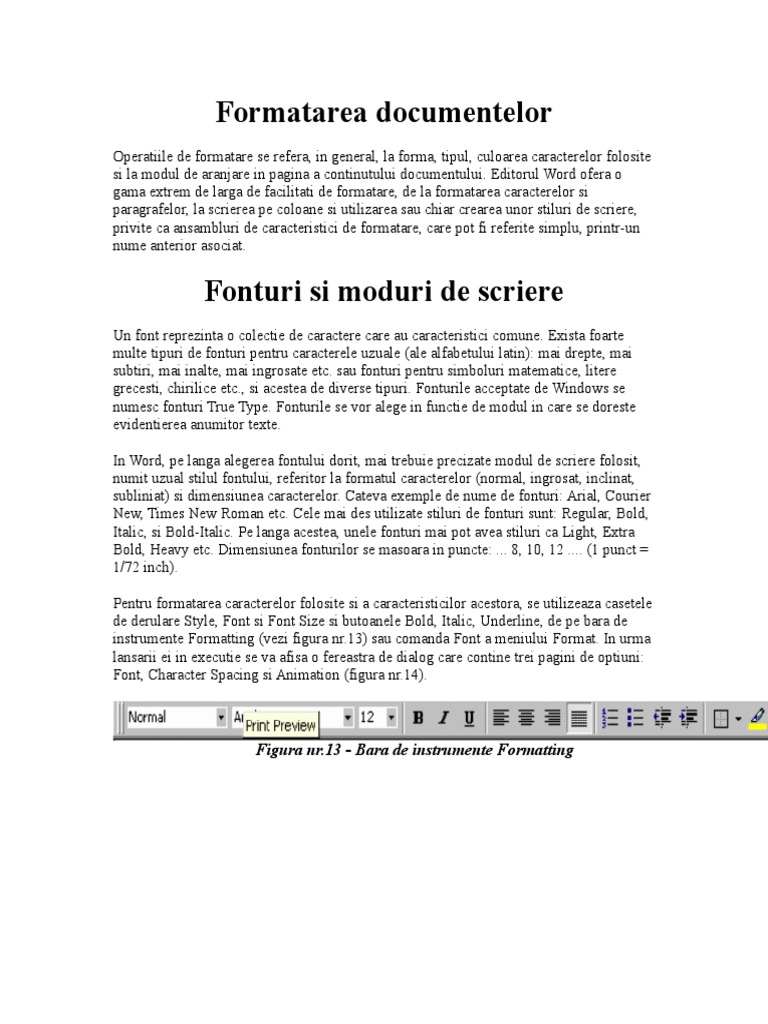 Formatarea documentelor

Operatiile de formatare se refera, in general, la forma, tipul, culoarea caracterelor folosite si la modul de aranjare in pagina a continutului documentului. Editorul Word ofera o gama extrem de larga de facilitati de formatare, de la formatarea caracterelor si paragrafelor, la scrierea pe coloane si utilizarea sau chiar crearea unor stiluri de scriere, privite ca ansambluri de caracteristici de formatare, care pot fi referite simplu, printr-un nume anterior asociat.

Fonturi si moduri de scriere

Un font reprezinta o colectie de caractere care au caracteristici comune. Exista foarte multe tipuri de fonturi pentru caracterele uzuale (ale alfabetului latin): mai drepte, mai subtiri, mai inalte, mai ingrosate etc. sau fonturi pentru simboluri matematice, litere grecesti, chirilice etc., si acestea de diverse tipuri. Fonturile acceptate de Windows se numesc fonturi True Type. Fonturile se vor alege in functie de modul in care se doreste evidentierea anumitor texte.

In Word, pe langa alegerea fontului dorit, mai trebuie precizate modul de scriere folosit, numit uzual stilul fontului, referitor la formatul caracterelor (normal, ingrosat, inclinat, subliniat) si dimensiunea caracterelor. Cateva exemple de nume de fonturi: Arial, Courier New, Times New Roman etc. Cele mai des utilizate stiluri de fonturi sunt: Regular, Bold, Italic, si Bold-Italic. Pe langa acestea, unele fonturi mai pot avea stiluri ca Light, Extra Bold, Heavy etc. Dimensiunea fonturilor se masoara in puncte: ... 8, 10, 12 .... (1 punct = 1/72 inch).

Pentru formatarea caracterelor folosite si a caracteristicilor acestora, se utilizeaza casetele de derulare Style, Font si Font Size si butoanele Bold, Italic, Underline, de pe bara de instrumente Formatting (vezi figura nr.13) sau comanda Font a meniului Format. In urma lansarii ei in executie se va afisa o fereastra de dialog care contine trei pagini de optiuni: Font, Character Spacing si Animation (figura nr.14).

Normal Ar Print Preview 12 B I U

Figura nr.13 - Bara de instrumente Formatting